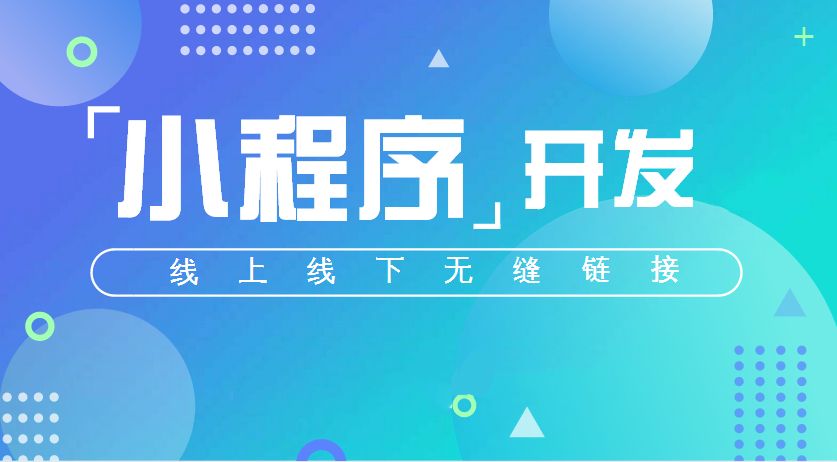 「小程序」开发

线上线下无缝链接